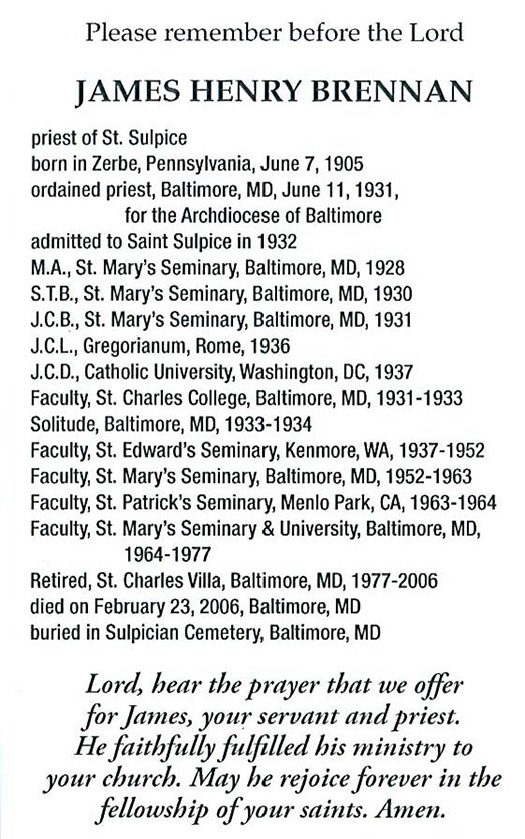 Please remember before the Lord

JAMES HENRY BRENNAN

priest of St. Sulpice
born in Zerbe, Pennsylvania, June 7, 1905
ordained priest, Baltimore, MD, June 11, 1931,
for the Archdiocese of Baltimore
admitted to Saint Sulpice in 1932
M.A., St. Mary's Seminary, Baltimore, MD, 1928
S.T.B., St. Mary's Seminary, Baltimore, MD, 1930
J.C.B., St. Mary's Seminary, Baltimore, MD, 1931
J.C.L., Gregorianum, Rome, 1936
J.C.D., Catholic University, Washington, DC, 1937
Faculty, St. Charles College, Baltimore, MD, 1931-1933
Solitude, Baltimore, MD, 1933-1934
Faculty, St. Edward's Seminary, Kenmore, WA, 1937-1952
Faculty, St. Mary's Seminary, Baltimore, MD, 1952-1963
Faculty, St. Patrick's Seminary, Menlo Park, CA, 1963-1964
Faculty, St. Mary's Seminary & University, Baltimore, MD, 1964-1977
Retired, St. Charles Villa, Baltimore, MD, 1977-2006
died on February 23, 2006, Baltimore, MD
buried in Sulpician Cemetery, Baltimore, MD

Lord, hear the prayer that we offer for James, your servant and priest. He faithfully fulfilled his ministry to your church. May he rejoice forever in the fellowship of your saints. Amen.